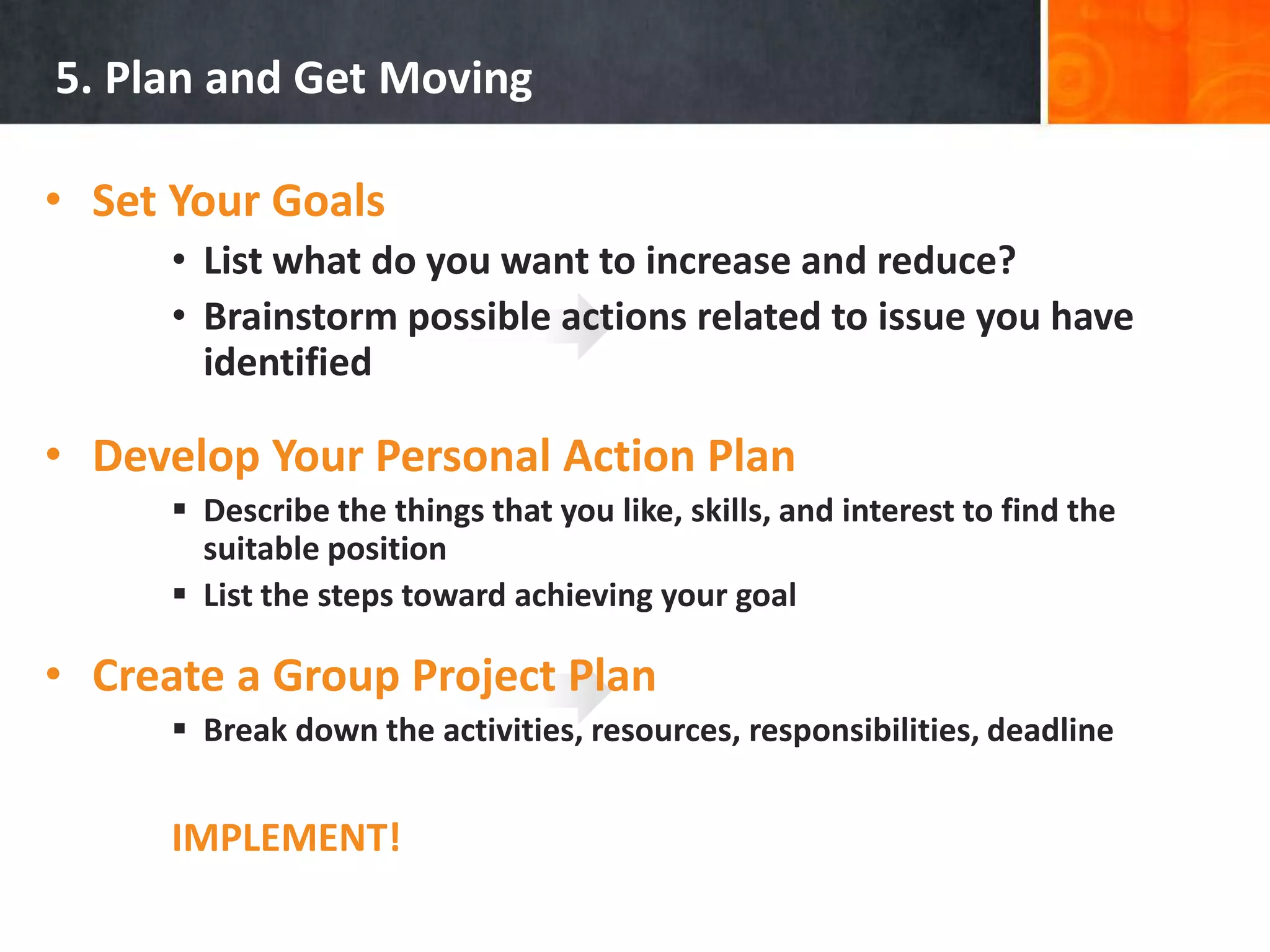 5. Plan and Get Moving

• Set Your Goals
  • List what do you want to increase and reduce?
  • Brainstorm possible actions related to issue you have identified

• Develop Your Personal Action Plan
  ▪ Describe the things that you like, skills, and interest to find the suitable position
  ▪ List the steps toward achieving your goal

• Create a Group Project Plan
  ▪ Break down the activities, resources, responsibilities, deadline

IMPLEMENT!